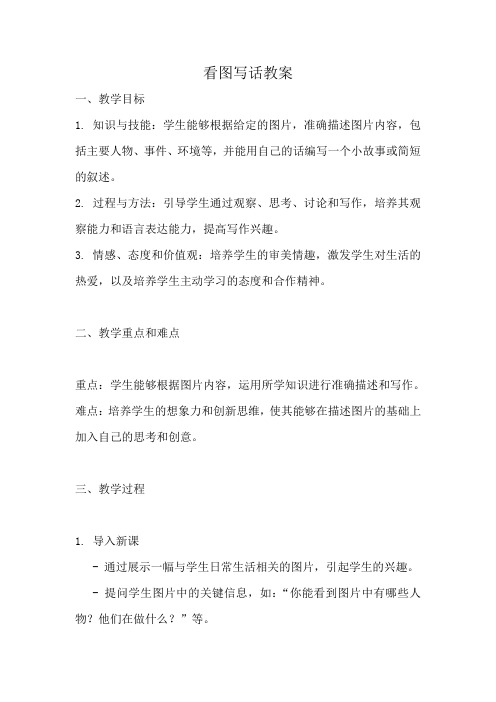 看图写话教案

一、教学目标

1. 知识与技能：学生能够根据给定的图片，准确描述图片内容，包括主要人物、事件、环境等，并能用自己的话编写一个小故事或简短的叙述。

2. 过程与方法：引导学生通过观察、思考、讨论和写作，培养其观察能力和语言表达能力，提高写作兴趣。

3. 情感、态度和价值观：培养学生的审美情趣，激发学生对生活的热爱，以及培养学生主动学习的态度和合作精神。

二、教学重点和难点

重点：学生能够根据图片内容，运用所学知识进行准确描述和写作。

难点：培养学生的想象力和创新思维，使其能够在描述图片的基础上加入自己的思考和创意。

三、教学过程

1. 导入新课

- 通过展示一幅与学生日常生活相关的图片，引起学生的兴趣。

- 提问学生图片中的关键信息，如：“你能看到图片中有哪些人物？他们在做什么？”等。